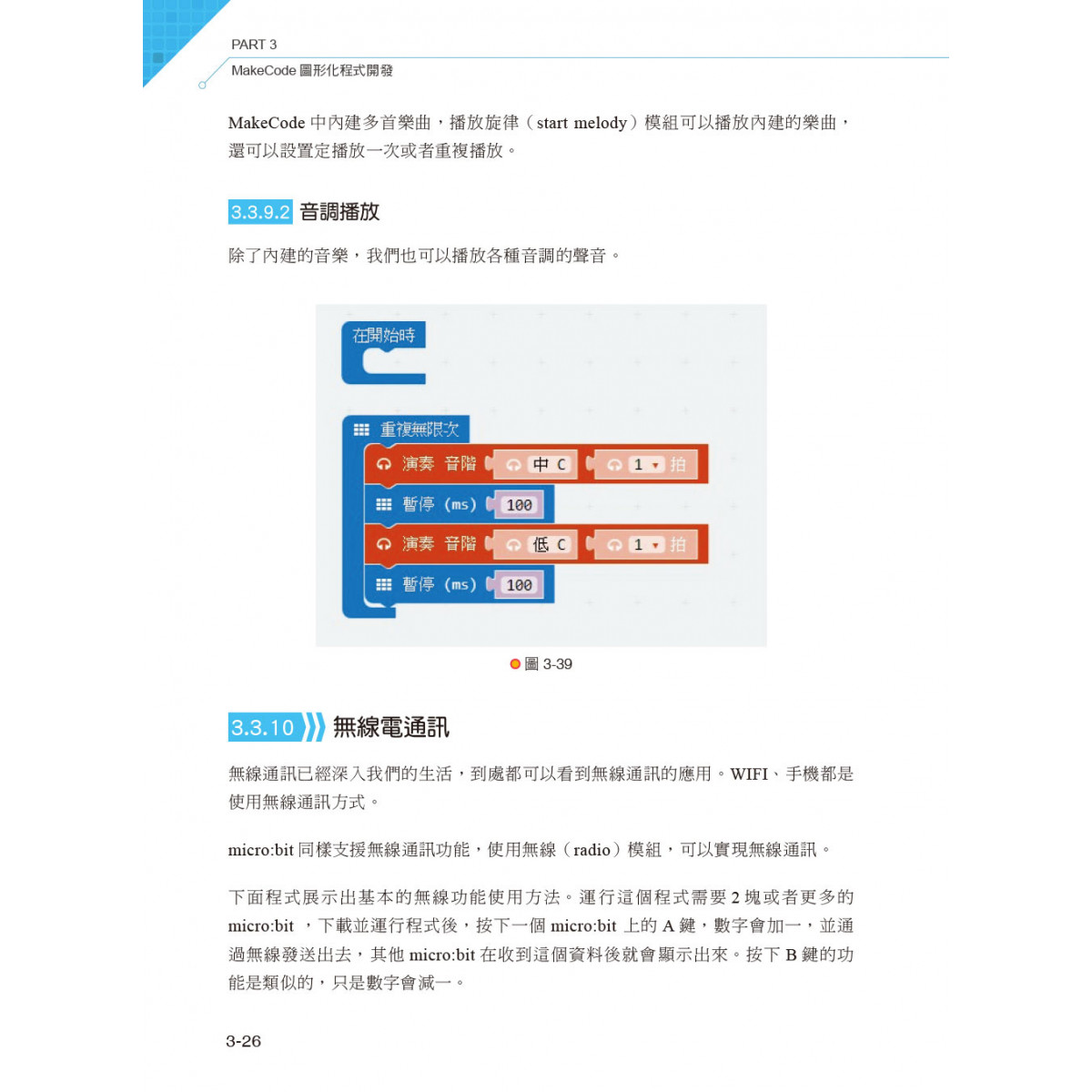 PART 3
MakeCode 圖形化程式開發

MakeCode 中內建多首樂曲，播放旋律（start melody）模組可以播放內建的樂曲，還可以設置定播放一次或者重複播放。

3.3.9.2 音調播放

除了內建的音樂，我們也可以播放各種音調的聲音。

在開始時

重複無限次
演奏 音階 中 C 1 拍
暫停 (ms) 100
演奏 音階 低 C 1 拍
暫停 (ms) 100

圖 3-39

3.3.10 無線電通訊

無線通訊已經深入我們的生活，到處都可以看到無線通訊的應用。WIFI、手機都是使用無線通訊方式。

micro:bit 同樣支援無線通訊功能，使用無線（radio）模組，可以實現無線通訊。

下面程式展示出基本的無線功能使用方法。運行這個程式需要 2 塊或者更多的 micro:bit ，下載並運行程式後，按下一個 micro:bit 上的 A 鍵，數字會加一，並通過無線發送出去，其他 micro:bit 在收到這個資料後就會顯示出來。按下 B 鍵的功能是類似的，只是數字會減一。

3-26